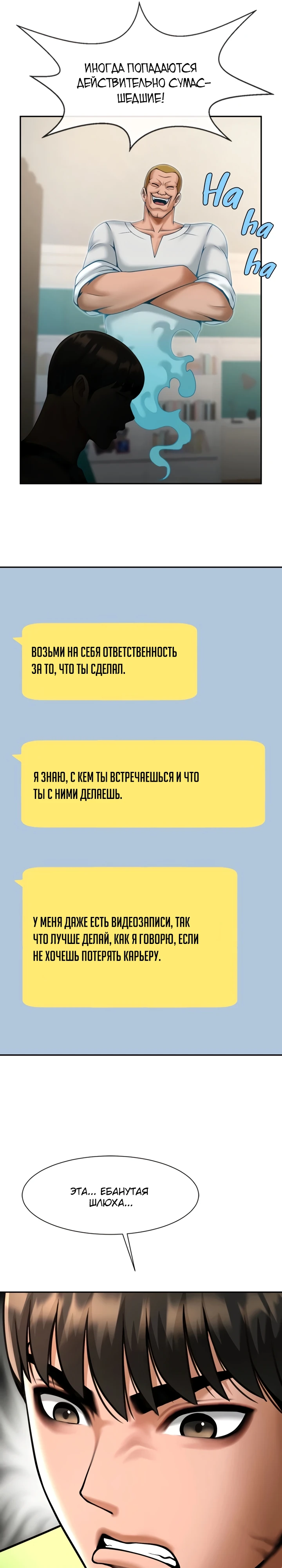 ИНОГДА ПОПАДАЮТСЯ ДЕЙСТВИТЕЛЬНО СУМАСШЕДШИЕ!

Ha ha ha

ВОЗЬМИ НА СЕБЯ ОТВЕТСТВЕННОСТЬ ЗА ТО, ЧТО ТЫ СДЕЛАЛ.

Я ЗНАЮ, С КЕМ ТЫ ВСТРЕЧАЕШЬСЯ И ЧТО ТЫ С НИМИ ДЕЛАЕШЬ.

У МЕНЯ ДАЖЕ ЕСТЬ ВИДЕОЗАПИСИ, ТАК ЧТО ЛУЧШЕ ДЕЛАЙ, КАК Я ГОВОРЮ, ЕСЛИ НЕ ХОЧЕШЬ ПОТЕРЯТЬ КАРЬЕРУ.

ЭТА... ЕБАНУТАЯ ШЛЮХА...